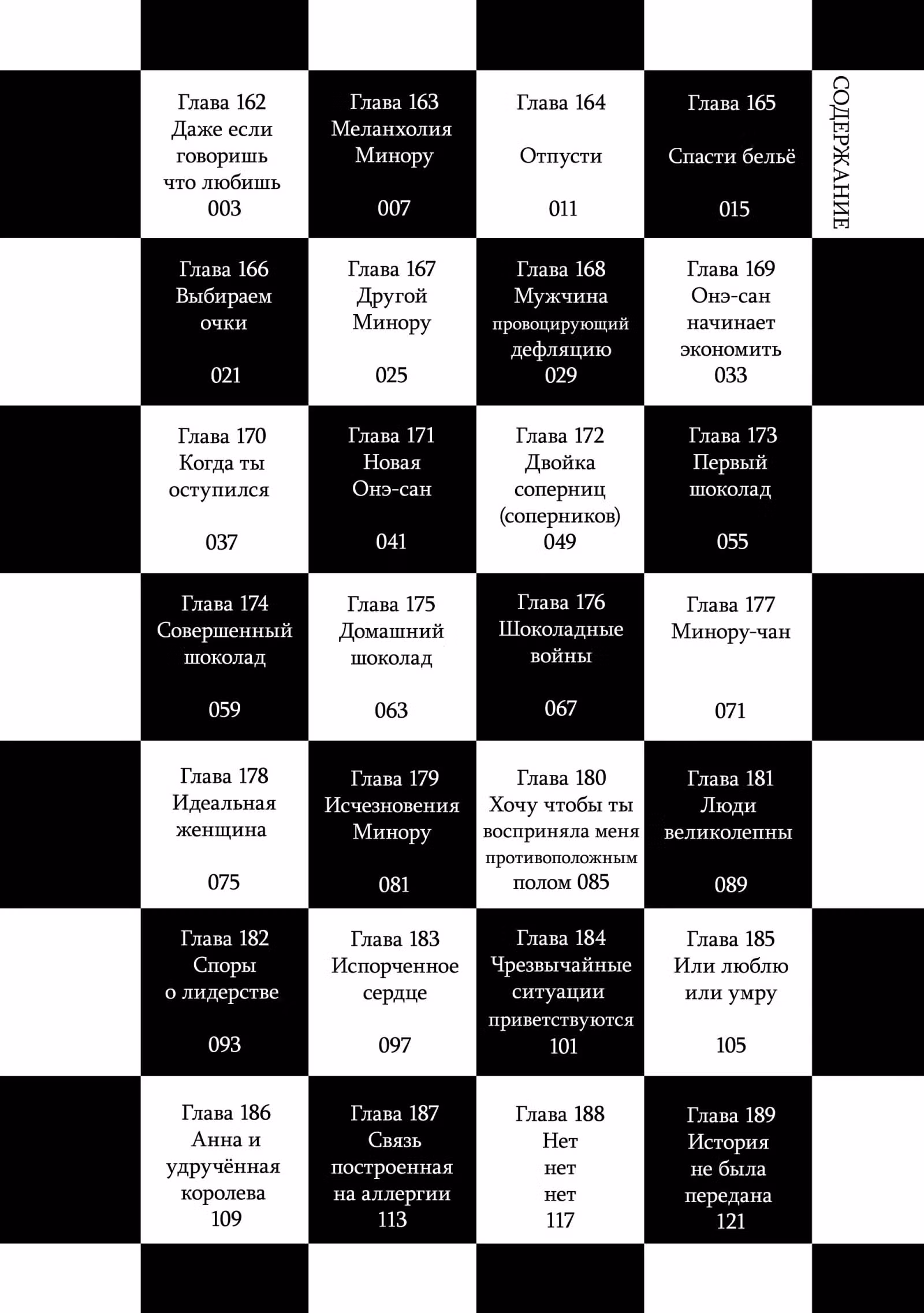 СОДЕРЖАНИЕ

Глава 162
Даже если говоришь что любишь
003

Глава 163
Меланхолия Минору
007

Глава 164
Отпусти
011

Глава 165
Спасти бельё
015

Глава 166
Выбираем очки
021

Глава 167
Другой Минору
025

Глава 168
Мужчина провоцирующий дефляцию
029

Глава 169
Онэ-сан начинает экономить
033

Глава 170
Когда ты оступился
037

Глава 171
Новая Онэ-сан
041

Глава 172
Двойка соперниц (соперников)
049

Глава 173
Первый шоколад
055

Глава 174
Совершенный шоколад
059

Глава 175
Домашний шоколад
063

Глава 176
Шоколадные войны
067

Глава 177
Минору-чан
071

Глава 178
Идеальная женщина
075

Глава 179
Исчезновения Минору
081

Глава 180
Хочу чтобы ты восприняла меня противоположным полом 085

Глава 181
Люди великолепны
089

Глава 182
Споры о лидерстве
093

Глава 183
Испорченное сердце
097

Глава 184
Чрезвычайные ситуации приветствуются
101

Глава 185
Или люблю или умру
105

Глава 186
Анна и удручённая королева
109

Глава 187
Связь построенная на аллергии
113

Глава 188
Нет
нет
нет
117

Глава 189
История не была передана
121